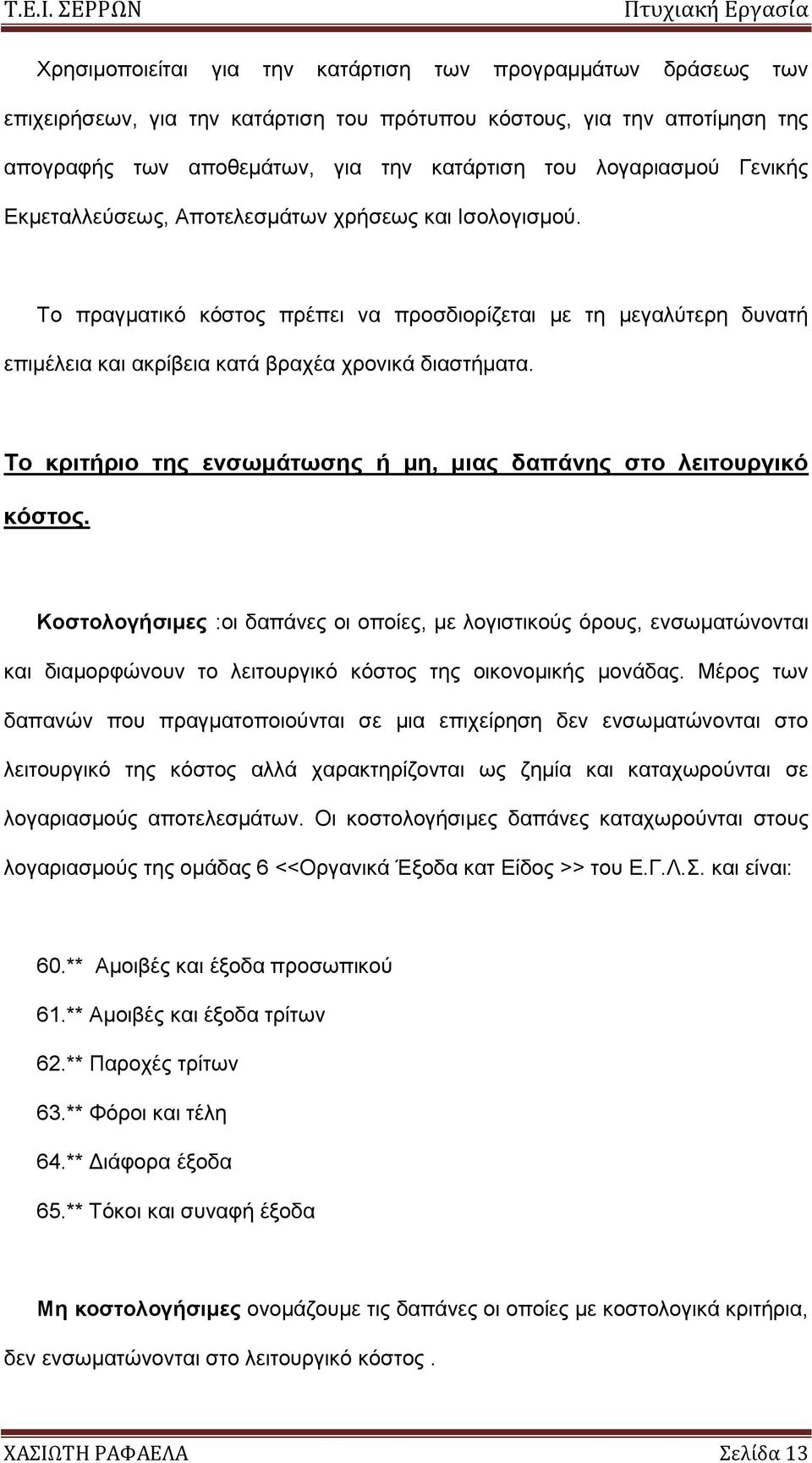 Τ.Ε.Ι. ΣΕΡΡΩΝ Πτυχιακή Εργασία

Χρησιμοποιείται για την κατάρτιση των προγραμμάτων δράσεως των επιχειρήσεων, για την κατάρτιση του πρότυπου κόστους, για την αποτίμηση της απογραφής των αποθεμάτων, για την κατάρτιση του λογαριασμού Γενικής Εκμεταλλεύσεως, Αποτελεσμάτων χρήσεως και Ισολογισμού.

Το πραγματικό κόστος πρέπει να προσδιορίζεται με τη μεγαλύτερη δυνατή επιμέλεια και ακρίβεια κατά βραχέα χρονικά διαστήματα.

Το κριτήριο της ενσωμάτωσης ή μη, μιας δαπάνης στο λειτουργικό κόστος.

Κοστολογήσιμες :οι δαπάνες οι οποίες, με λογιστικούς όρους, ενσωματώνονται και διαμορφώνουν το λειτουργικό κόστος της οικονομικής μονάδας. Μέρος των δαπανών που πραγματοποιούνται σε μια επιχείρηση δεν ενσωματώνονται στο λειτουργικό της κόστος αλλά χαρακτηρίζονται ως ζημία και καταχωρούνται σε λογαριασμούς αποτελεσμάτων. Οι κοστολογήσιμες δαπάνες καταχωρούνται στους λογαριασμούς της ομάδας 6 <<Οργανικά Έξοδα κατ Είδος >> του Ε.Γ.Λ.Σ. και είναι:

60.** Αμοιβές και έξοδα προσωπικού
61.** Αμοιβές και έξοδα τρίτων
62.** Παροχές τρίτων
63.** Φόροι και τέλη
64.** Διάφορα έξοδα
65.** Τόκοι και συναφή έξοδα

Μη κοστολογήσιμες ονομάζουμε τις δαπάνες οι οποίες με κοστολογικά κριτήρια, δεν ενσωματώνονται στο λειτουργικό κόστος .

ΧΑΣΙΩΤΗ ΡΑΦΑΕΛΑ Σελίδα 13